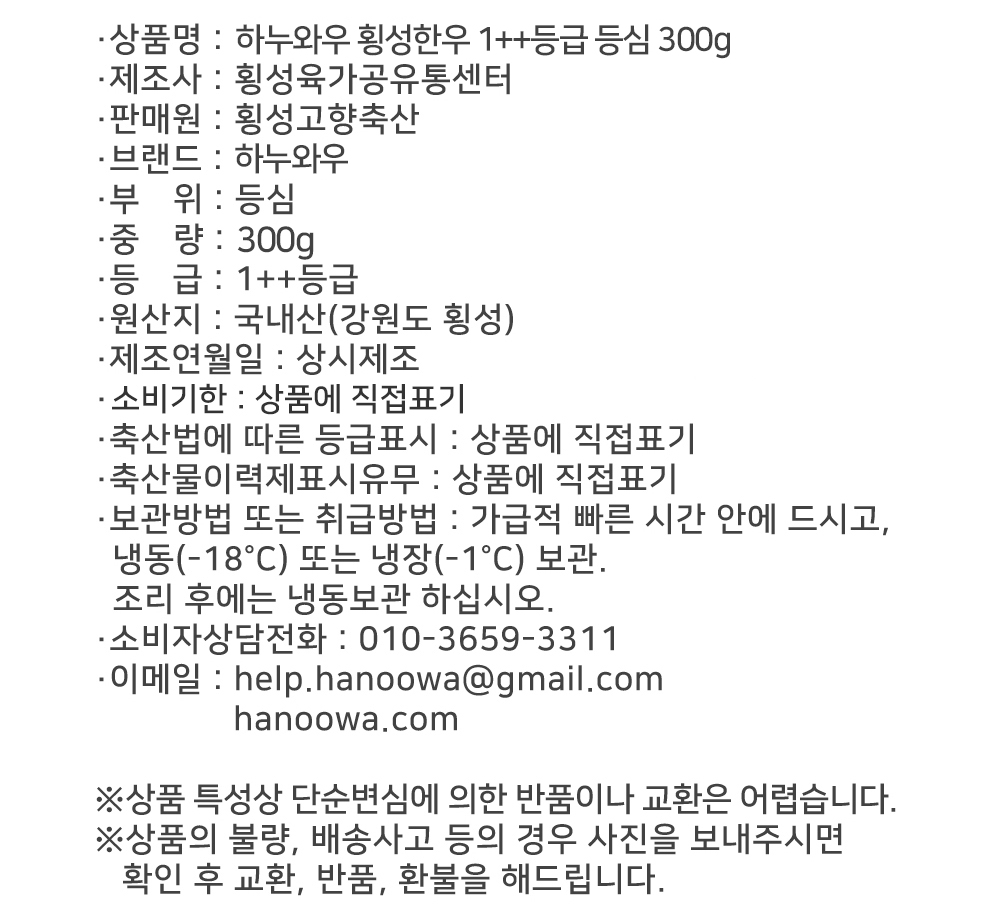 ·상품명 : 하누와우 횡성한우 1++등급 등심 300g
·제조사 : 횡성육가공유통센터
·판매원 : 횡성고향축산
·브랜드 : 하누와우
·부 위 : 등심
·중 량 : 300g
·등 급 : 1++등급
·원산지 : 국내산(강원도 횡성)
·제조연월일 : 상시제조
·소비기한 : 상품에 직접표기
·축산법에 따른 등급표시 : 상품에 직접표기
·축산물이력제표시유무 : 상품에 직접표기
·보관방법 또는 취급방법 : 가급적 빠른 시간 안에 드시고, 냉동(-18°C) 또는 냉장(-1°C) 보관.
조리 후에는 냉동보관 하십시오.
·소비자상담전화 : 010-3659-3311
·이메일 : help.hanoowa@gmail.com
hanoowa.com

※상품 특성상 단순변심에 의한 반품이나 교환은 어렵습니다.
※상품의 불량, 배송사고 등의 경우 사진을 보내주시면 확인 후 교환, 반품, 환불을 해드립니다.